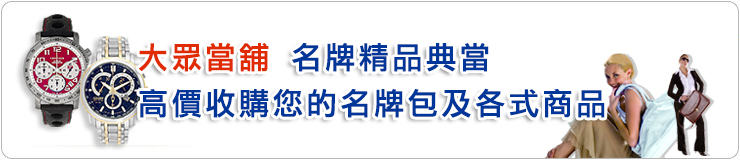 大眾當舖　名牌精品典當
高價收購您的名牌包及各式商品